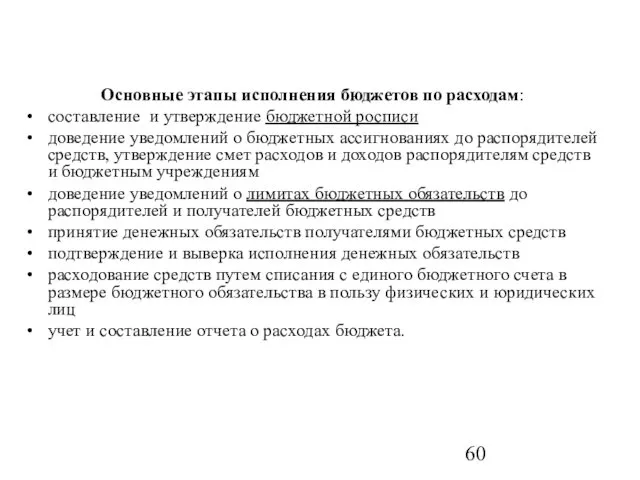 Основные этапы исполнения бюджетов по расходам:

• составление и утверждение бюджетной росписи
• доведение уведомлений о бюджетных ассигнованиях до распорядителей средств, утверждение смет расходов и доходов распорядителям средств и бюджетным учреждениям
• доведение уведомлений о лимитах бюджетных обязательств до распорядителей и получателей бюджетных средств
• принятие денежных обязательств получателями бюджетных средств
• подтверждение и выверка исполнения денежных обязательств
• расходование средств путем списания с единого бюджетного счета в размере бюджетного обязательства в пользу физических и юридических лиц
• учет и составление отчета о расходах бюджета.

60